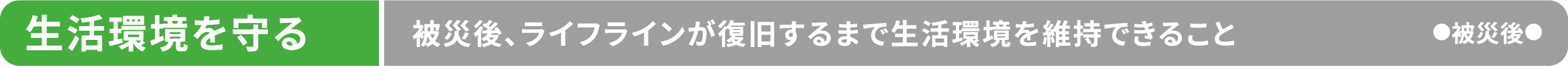 生活環境を守る

被災後、ライフラインが復旧するまで生活環境を維持できること

●被災後●